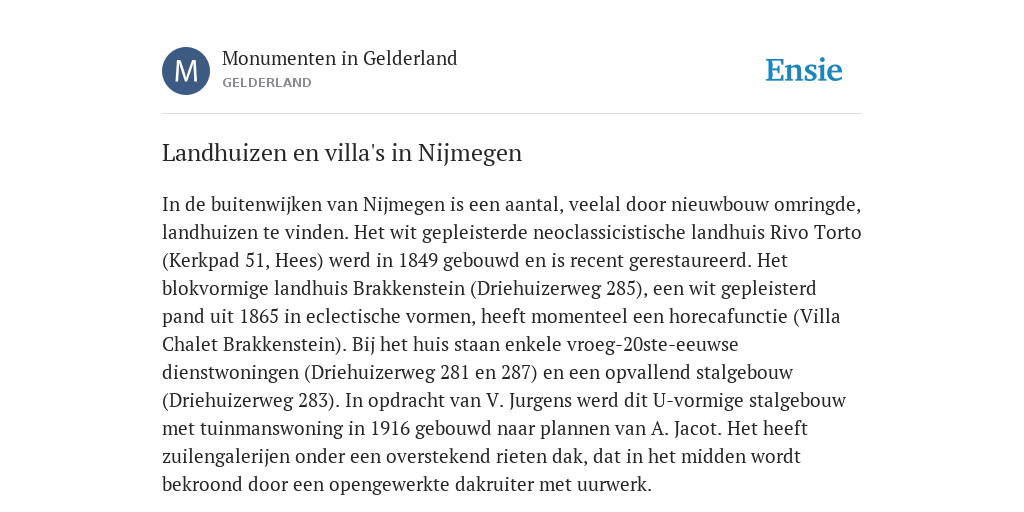 M

Monumenten in Gelderland
GELDERLAND

Ensie

Landhuizen en villa's in Nijmegen

In de buitenwijken van Nijmegen is een aantal, veelal door nieuwbouw omringde, landhuizen te vinden. Het wit gepleisterde neoclassicistische landhuis Rivo Torto (Kerkpad 51, Hees) werd in 1849 gebouwd en is recent gerestaureerd. Het blokvormige landhuis Brakkenstein (Driehuizerweg 285), een wit gepleisterd pand uit 1865 in eclectische vormen, heeft momenteel een horecafunctie (Villa Chalet Brakkenstein). Bij het huis staan enkele vroeg-20ste-eeuwse dienstwoningen (Driehuizerweg 281 en 287) en een opvallend stalgebouw (Driehuizerweg 283). In opdracht van V. Jurgens werd dit U-vormige stalgebouw met tuinmanswoning in 1916 gebouwd naar plannen van A. Jacot. Het heeft zuilengalerijen onder een overstekend rieten dak, dat in het midden wordt bekroond door een opengewerkte dakruiter met uurwerk.